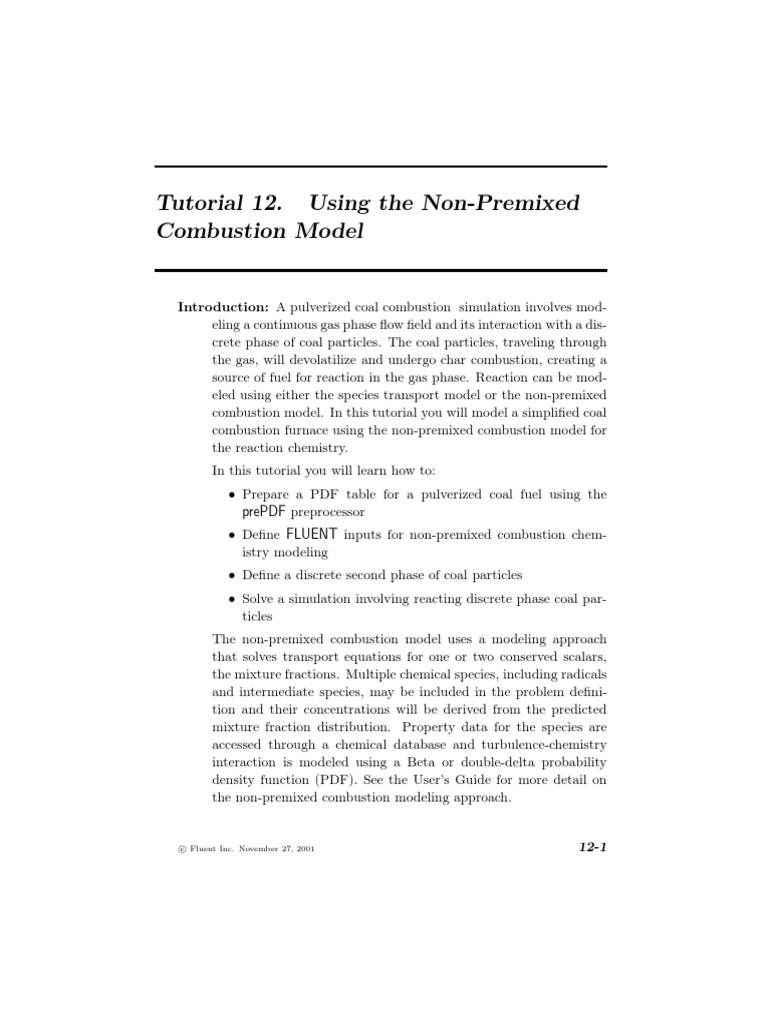 Tutorial 12. Using the Non-Premixed Combustion Model

Introduction: A pulverized coal combustion simulation involves modeling a continuous gas phase flow field and its interaction with a discrete phase of coal particles. The coal particles, traveling through the gas, will devolatilize and undergo char combustion, creating a source of fuel for reaction in the gas phase. Reaction can be modeled using either the species transport model or the non-premixed combustion model. In this tutorial you will model a simplified coal combustion furnace using the non-premixed combustion model for the reaction chemistry.

In this tutorial you will learn how to:

• Prepare a PDF table for a pulverized coal fuel using the prePDF preprocessor

• Define FLUENT inputs for non-premixed combustion chemistry modeling

• Define a discrete second phase of coal particles

• Solve a simulation involving reacting discrete phase coal particles

The non-premixed combustion model uses a modeling approach that solves transport equations for one or two conserved scalars, the mixture fractions. Multiple chemical species, including radicals and intermediate species, may be included in the problem definition and their concentrations will be derived from the predicted mixture fraction distribution. Property data for the species are accessed through a chemical database and turbulence-chemistry interaction is modeled using a Beta or double-delta probability density function (PDF). See the User's Guide for more detail on the non-premixed combustion modeling approach.

© Fluent Inc. November 27, 2001

12-1